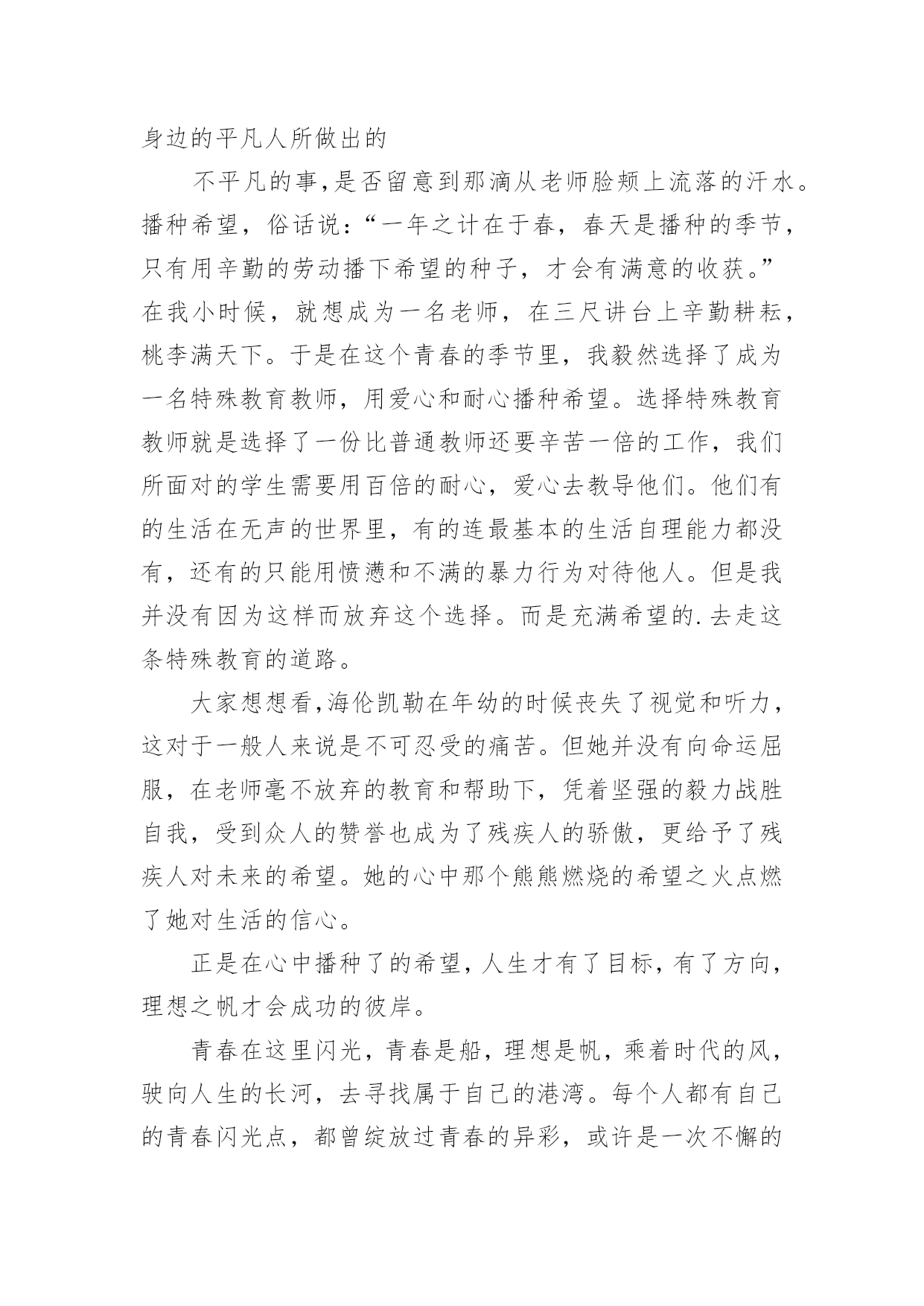 身边的平凡人所做出的

不平凡的事,是否留意到那滴从老师脸颊上流落的汗水。播种希望，俗话说：“一年之计在于春，春天是播种的季节，只有用辛勤的劳动播下希望的种子，才会有满意的收获。”在我小时候，就想成为一名老师，在三尺讲台上辛勤耕耘，桃李满天下。于是在这个青春的季节里，我毅然选择了成为一名特殊教育教师，用爱心和耐心播种希望。选择特殊教育教师就是选择了一份比普通教师还要辛苦一倍的工作，我们所面对的学生需要用百倍的耐心，爱心去教导他们。他们有的生活在无声的世界里，有的连最基本的生活自理能力都没有，还有的只能用愤懑和不满的暴力行为对待他人。但是我并没有因为这样而放弃这个选择。而是充满希望的.去走这条特殊教育的道路。

大家想想看,海伦凯勒在年幼的时候丧失了视觉和听力，这对于一般人来说是不可忍受的痛苦。但她并没有向命运屈服，在老师毫不放弃的教育和帮助下，凭着坚强的毅力战胜自我，受到众人的赞誉也成为了残疾人的骄傲，更给予了残疾人对未来的希望。她的心中那个熊熊燃烧的希望之火点燃了她对生活的信心。

正是在心中播种了的希望,人生才有了目标,有了方向,理想之帆才会成功的彼岸。

青春在这里闪光，青春是船，理想是帆，乘着时代的风，驶向人生的长河，去寻找属于自己的港湾。每个人都有自己的青春闪光点，都曾绽放过青春的异彩，或许是一次不懈的